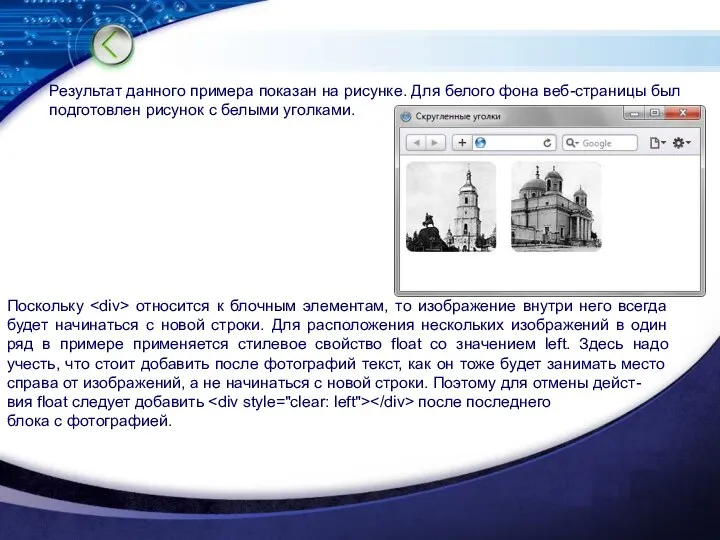 Результат данного примера показан на рисунке. Для белого фона веб-страницы был подготовлен рисунок с белыми уголками.

Скругленные уголки

Google

Поскольку <div> относится к блочным элементам, то изображение внутри него всегда будет начинаться с новой строки. Для расположения нескольких изображений в один ряд в примере применяется стилевое свойство float со значением left. Здесь надо учесть, что стоит добавить после фотографий текст, как он тоже будет занимать место справа от изображений, а не начинаться с новой строки. Поэтому для отмены действия float следует добавить <div style="clear: left"></div> после последнего блока с фотографией.